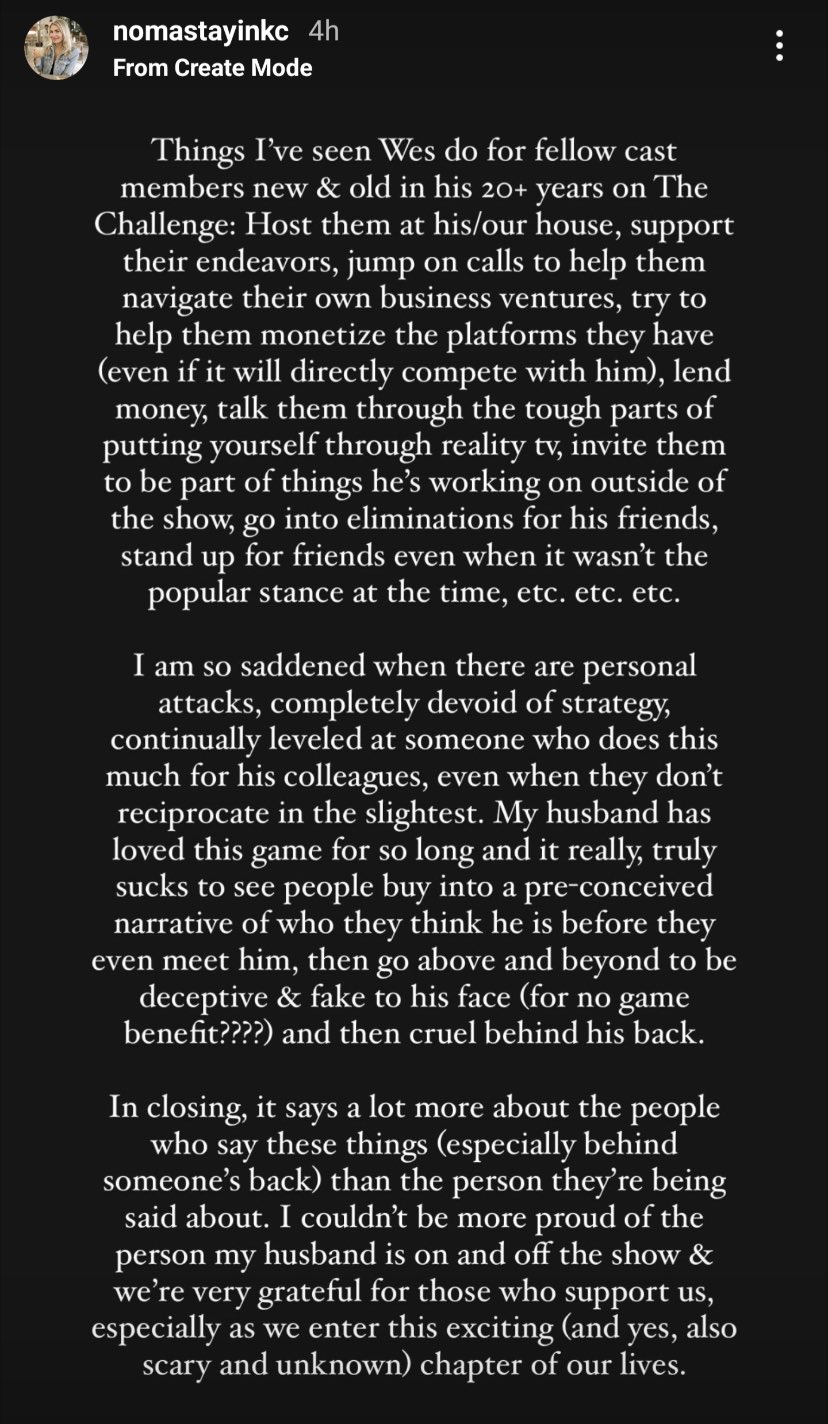 nomastayinkc 4h
From Create Mode

Things I've seen Wes do for fellow cast members new & old in his 20+ years on The Challenge: Host them at his/our house, support their endeavors, jump on calls to help them navigate their own business ventures, try to help them monetize the platforms they have (even if it will directly compete with him), lend money, talk them through the tough parts of putting yourself through reality tv, invite them to be part of things he's working on outside of the show, go into eliminations for his friends, stand up for friends even when it wasn't the popular stance at the time, etc. etc. etc.

I am so saddened when there are personal attacks, completely devoid of strategy, continually leveled at someone who does this much for his colleagues, even when they don't reciprocate in the slightest. My husband has loved this game for so long and it really, truly sucks to see people buy into a pre-conceived narrative of who they think he is before they even meet him, then go above and beyond to be deceptive & fake to his face (for no game benefit????) and then cruel behind his back.

In closing, it says a lot more about the people who say these things (especially behind someone's back) than the person they're being said about. I couldn't be more proud of the person my husband is on and off the show & we're very grateful for those who support us, especially as we enter this exciting (and yes, also scary and unknown) chapter of our lives.